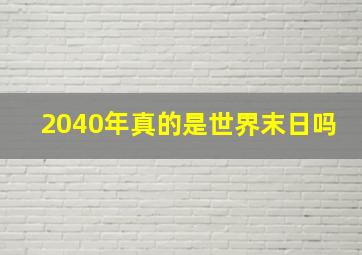 2040年真的是世界末日吗